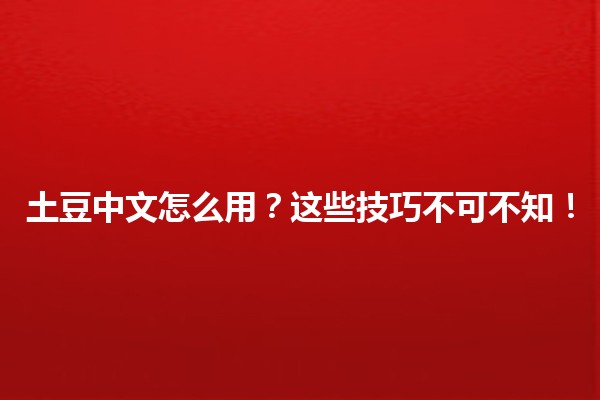 土豆中文怎么用？这些技巧不可不知！